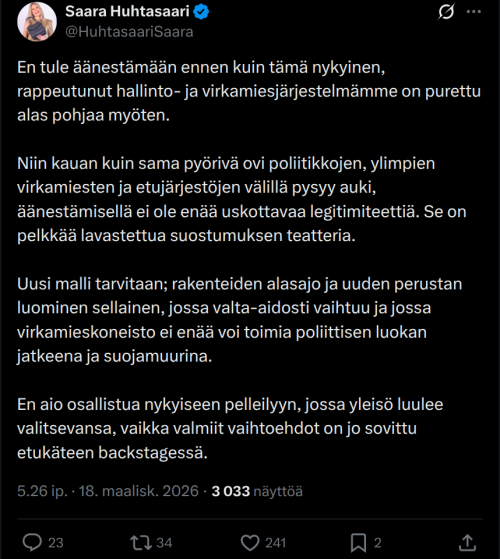 Saara Huhtasaari
@HuhtasaariSaara

En tule äänestämään ennen kuin tämä nykyinen, rappeutunut hallinto- ja virkamiesjärjestelmämme on purettu alas pohjaa myöten.

Niin kauan kuin sama pyörivä ovi poliitikkojen, ylimpien virkamiesten ja etujärjestöjen välillä pysyy auki, äänestämisellä ei ole enää uskottavaa legitimiteettiä. Se on pelkkää lavastettua suostumuksen teatteria.

Uusi malli tarvitaan; rakenteiden alasajo ja uuden perustan luominen sellainen, jossa valta-aidosti vaihtuu ja jossa virkamieskoneisto ei enää voi toimia poliittisen luokan jatkeena ja suojamuurina.

En aio osallistua nykyiseen pelleilyyn, jossa yleisö luulee valitsevansa, vaikka valmiit vaihtoehdot on jo sovittu etukäteen backstagessä.

5.26 ip. · 18. maalisk. 2026 · 3 033 näyttöä

23 34 241 2